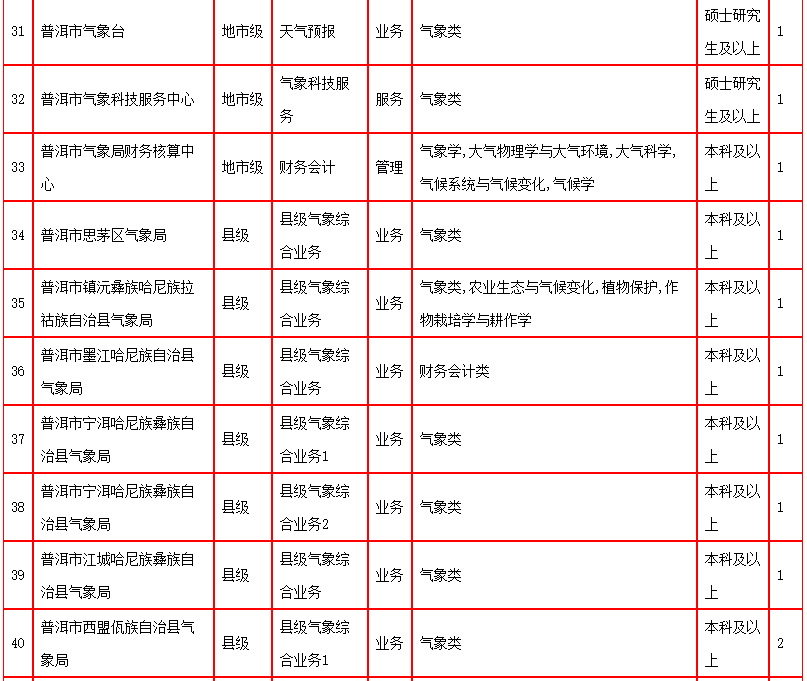 | 31 | 普洱市气象台 | 地市级 | 天气预报 | 业务 | 气象类 | 硕士研究生及以上 | 1 |
|---|---|---|---|---|---|---|---|
| 32 | 普洱市气象科技服务中心 | 地市级 | 气象科技服务 | 服务 | 气象类 | 硕士研究生及以上 | 1 |
| 33 | 普洱市气象局财务核算中心 | 地市级 | 财务会计 | 管理 | 气象学，大气物理学与大气环境，大气科学，气候系统与气候变化，气候学 | 本科及以上 | 1 |
| 34 | 普洱市思茅区气象局 | 县级 | 县级气象综合业务 | 业务 | 气象类 | 本科及以上 | 1 |
| 35 | 普洱市镇沅彝族哈尼族拉祜族自治县气象局 | 县级 | 县级气象综合业务 | 业务 | 气象类，农业生态与气候变化，植物保护，作物栽培学与耕作学 | 本科及以上 | 1 |
| 36 | 普洱市墨江哈尼族自治县气象局 | 县级 | 县级气象综合业务 | 业务 | 财务会计类 | 本科及以上 | 1 |
| 37 | 普洱市宁洱哈尼族彝族自治县气象局 | 县级 | 县级气象综合业务1 | 业务 | 气象类 | 本科及以上 | 1 |
| 38 | 普洱市宁洱哈尼族彝族自治县气象局 | 县级 | 县级气象综合业务2 | 业务 | 气象类 | 本科及以上 | 1 |
| 39 | 普洱市江城哈尼族彝族自治县气象局 | 县级 | 县级气象综合业务 | 业务 | 气象类 | 本科及以上 | 1 |
| 40 | 普洱市西盟佤族自治县气象局 | 县级 | 县级气象综合业务1 | 业务 | 气象类 | 本科及以上 | 2 |